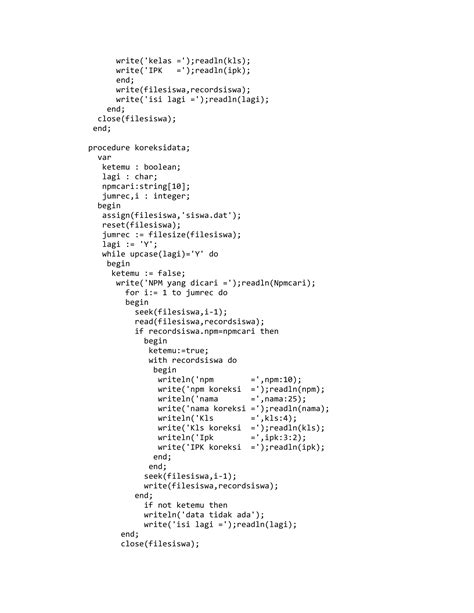 write('kelas =');readln(kls);
write('IPK   =');readln(ipk);
end;
write(filesiswa,recordsiswa);
write('isi lagi =');readln(lagi);
end;
close(filesiswa);
end;

procedure koreksidata;
var
ketemu : boolean;
lagi : char;
npmcari:string[10];
jumrec,i : integer;
begin
assign(filesiswa,'siswa.dat');
reset(filesiswa);
jumrec := filesize(filesiswa);
lagi := 'Y';
while upcase(lagi)='Y' do
begin
ketemu := false;
write('NPM yang dicari =');readln(Npmcari);
for i:= 1 to jumrec do
begin
seek(filesiswa,i-1);
read(filesiswa,recordsiswa);
if recordsiswa.npm=npmcari then
begin
ketemu:=true;
with recordsiswa do
begin
writeln('npm         =',npm:10);
write('npm koreksi  =');readln(npm);
writeln('nama        =',nama:25);
write('nama koreksi =');readln(nama);
writeln('Kls         =',kls:4);
write('Kls koreksi  =');readln(kls);
writeln('Ipk         =',ipk:3:2);
write('IPK koreksi  =');readln(ipk);
end;
end;
seek(filesiswa,i-1);
write(filesiswa,recordsiswa);
end;
if not ketemu then
writeln('data tidak ada');
write('isi lagi =');readln(lagi);
end;
close(filesiswa);